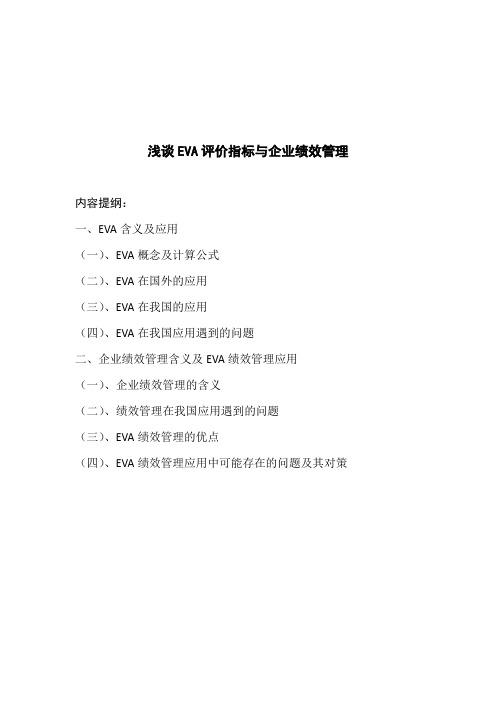 浅谈 EVA 评价指标与企业绩效管理

内容提纲：

一、EVA 含义及应用

（一）、EVA 概念及计算公式

（二）、EVA 在国外的应用

（三）、EVA 在我国的应用

（四）、EVA 在我国应用遇到的问题

二、企业绩效管理含义及 EVA 绩效管理应用

（一）、企业绩效管理的含义

（二）、绩效管理在我国应用遇到的问题

（三）、EVA 绩效管理的优点

（四）、EVA 绩效管理应用中可能存在的问题及其对策